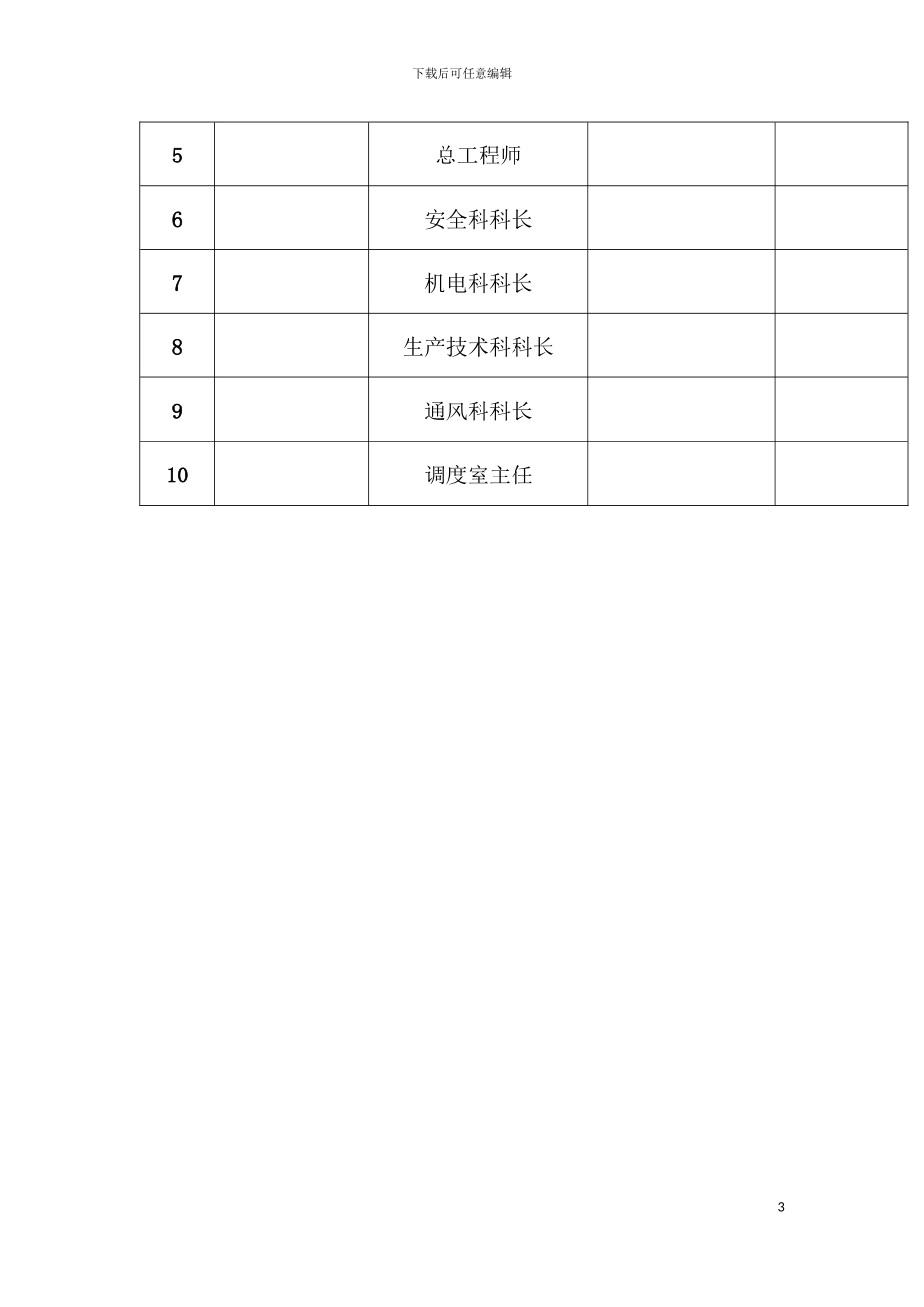 下载后可任意编辑

| 5 |  | 总工程师 |  |  |
|---|---|---|---|---|
| 6 |  | 安全科科长 |  |  |
| 7 |  | 机电科科长 |  |  |
| 8 |  | 生产技术科科长 |  |  |
| 9 |  | 通风科科长 |  |  |
| 10 |  | 调度室主任 |  |  |

3